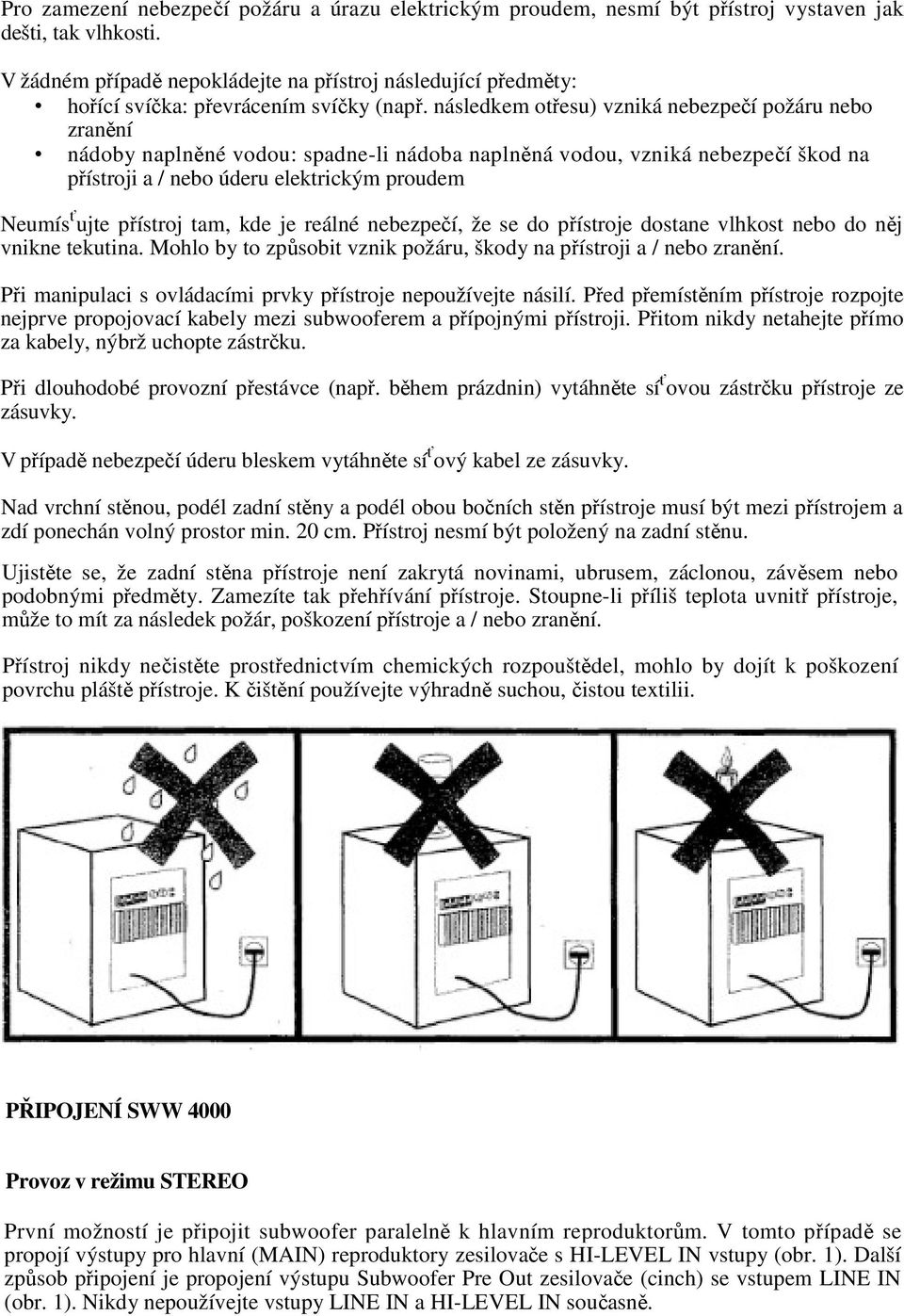 Pro zamezení nebezpečí požáru a úrazu elektrickým proudem, nesmí být přístroj vystaven jak dešti, tak vlhkosti.

V žádném případě nepokládejte na přístroj následující předměty:
• hořící svíčka: převrácením svíčky (např. následkem otřesu) vzniká nebezpečí požáru nebo zranění
• nádoby naplněné vodou: spadne-li nádoba naplněná vodou, vzniká nebezpečí škod na přístroji a / nebo úderu elektrickým proudem

Neumís ujte přístroj tam, kde je reálné nebezpečí, že se do přístroje dostane vlhkost nebo do něj vnikne tekutina. Mohlo by to způsobit vznik požáru, škody na přístroji a / nebo zranění.

Při manipulaci s ovládacími prvky přístroje nepoužívejte násilí. Před přemístěním přístroje rozpojte nejprve propojovací kabely mezi subwooferem a přípojnými přístroji. Přitom nikdy netahejte přímo za kabely, nýbrž uchopte zástrčku.

Při dlouhodobé provozní přestávce (např. během prázdnin) vytáhněte sí ovou zástrčku přístroje ze zásuvky.

V případě nebezpečí úderu bleskem vytáhněte sí ový kabel ze zásuvky.

Nad vrchní stěnou, podél zadní stěny a podél obou bočních stěn přístroje musí být mezi přístrojem a zdí ponechán volný prostor min. 20 cm. Přístroj nesmí být položený na zadní stěnu.

Ujistěte se, že zadní stěna přístroje není zakrytá novinami, ubrusem, záclonou, závěsem nebo podobnými předměty. Zamezíte tak přehřívání přístroje. Stoupne-li příliš teplota uvnitř přístroje, může to mít za následek požár, poškození přístroje a / nebo zranění.

Přístroj nikdy nečistěte prostřednictvím chemických rozpouštědel, mohlo by dojít k poškození povrchu pláště přístroje. K čištění používejte výhradně suchou, čistou textilii.

PŘIPOJENÍ SWW 4000

Provoz v režimu STEREO

První možností je připojit subwoofer paralelně k hlavním reproduktorům. V tomto případě se propojí výstupy pro hlavní (MAIN) reproduktory zesilovače s HI-LEVEL IN vstupy (obr. 1). Další způsob připojení je propojení výstupu Subwoofer Pre Out zesilovače (cinch) se vstupem LINE IN (obr. 1). Nikdy nepoužívejte vstupy LINE IN a HI-LEVEL IN současně.